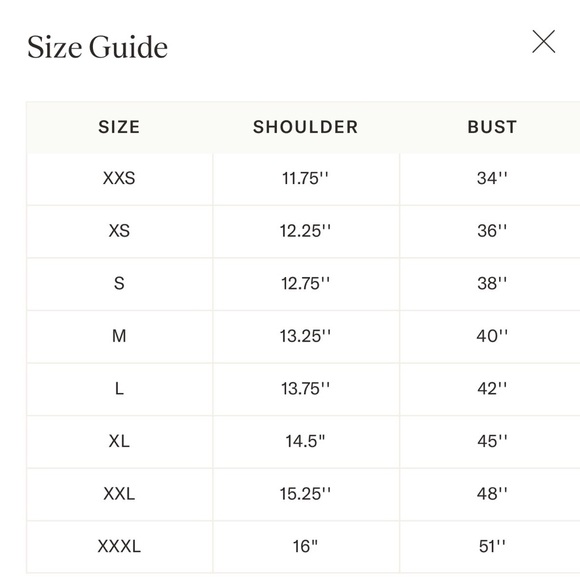 Size Guide

| SIZE | SHOULDER | BUST |
|---|---|---|
| XXS | 11.75'' | 34'' |
| XS | 12.25'' | 36'' |
| S | 12.75'' | 38'' |
| M | 13.25'' | 40'' |
| L | 13.75'' | 42'' |
| XL | 14.5" | 45'' |
| XXL | 15.25'' | 48'' |
| XXXL | 16" | 51'' |